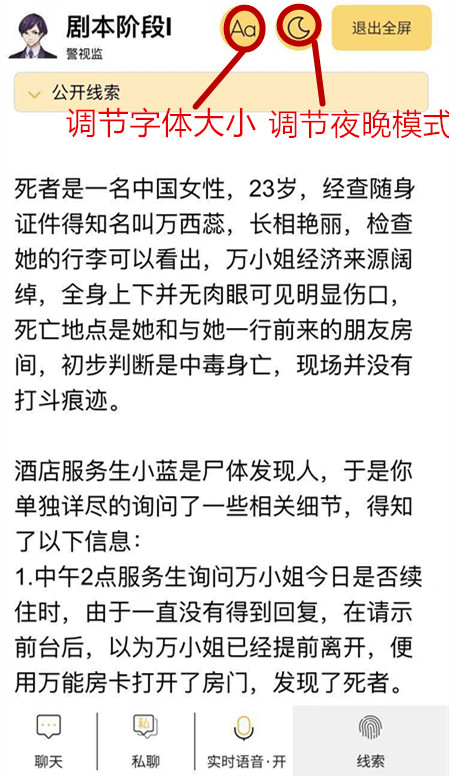 剧本阶段I
警视监
Aa
退出全屏
公开线索
调节字体大小 调节夜晚模式

死者是一名中国女性，23岁，经查随身证件得知名叫万西蕊，长相艳丽，检查她的行李可以看出，万小姐经济来源阔绰，全身上下并无肉眼可见明显伤口，死亡地点是她和与她一行前来的朋友房间，初步判断是中毒身亡，现场并没有打斗痕迹。

酒店服务生小蓝是尸体发现人，于是你单独详尽的询问了一些相关细节，得知了以下信息：
1.中午2点服务生询问万小姐今日是否续住时，由于一直没有得到回复，在请示前台后，以为万小姐已经提前离开，便用万能房卡打开了房门，发现了死者。

聊天
私
私聊
实时语音·开
线索